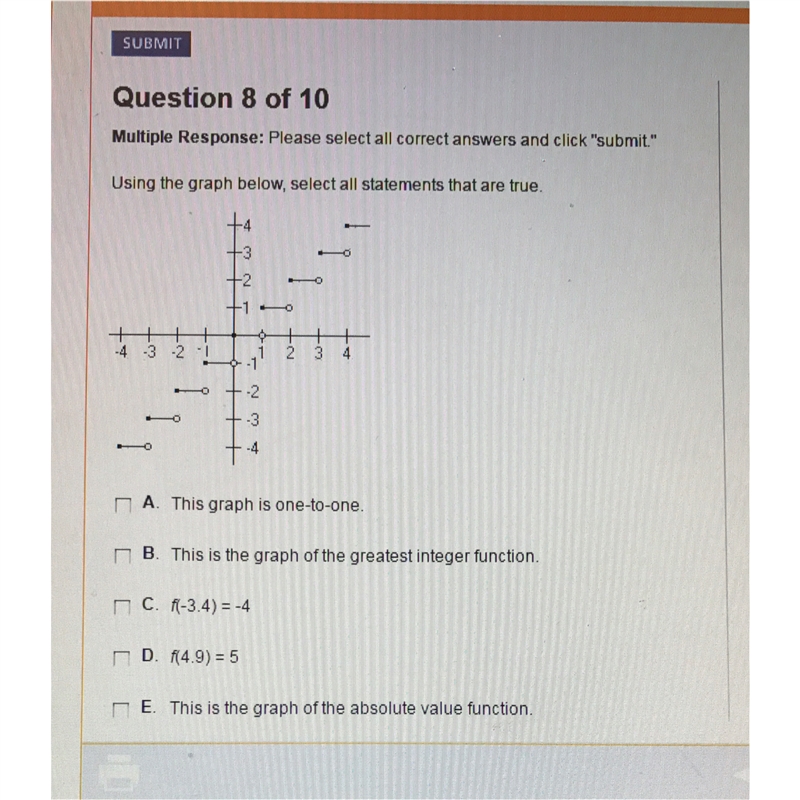 SUBMIT

Question 8 of 10

Multiple Response: Please select all correct answers and click "submit."

Using the graph below, select all statements that are true.

4
3
2
1
-4 -3 -2 -1 1 2 3 4
-1
-2
-3
-4

A. This graph is one-to-one.

B. This is the graph of the greatest integer function.

C. $f(-3.4) = -4$

D. $f(4.9) = 5$

E. This is the graph of the absolute value function.